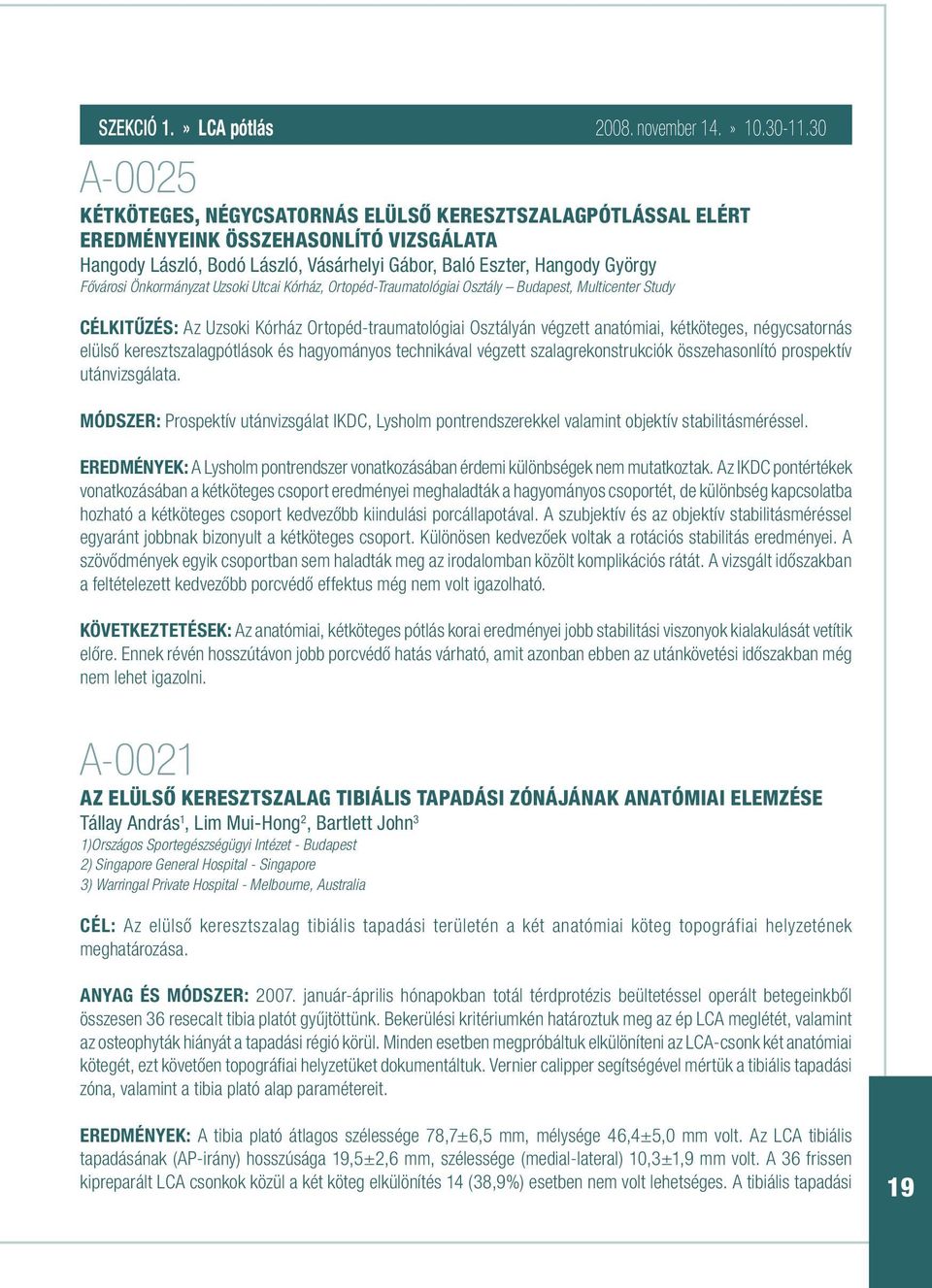 SZEKCIÓ 1. » LCA pótlás 2008. november 14. » 10.30-11.30

A-0025

KÉTKÖTEGES, NÉGYCSATORNÁS ELÜLSŐ KERESZTSZALAGPÓTLÁSSAL ELÉRT EREDMÉNYEINK ÖSSZEHASONLÍTÓ VIZSGÁLATA

Hangody László, Bodó László, Vásárhelyi Gábor, Baló Eszter, Hangody György

Fővárosi Önkormányzat Uzsoki Utcai Kórház, Ortopéd-Traumatológiai Osztály – Budapest, Multicenter Study

CÉLKITŰZÉS: Az Uzsoki Kórház Ortopéd-traumatológiai Osztályán végzett anatómiai, kétköteges, négycsatornás elülső keresztszalagpótlások és hagyományos technikával végzett szalagrekonstrukciók összehasonlító prospektív utánvizsgálata.

MÓDSZER: Prospektív utánvizsgálat IKDC, Lysholm pontrendszerekkel valamint objektív stabilitásméréssel.

EREDMÉNYEK: A Lysholm pontrendszer vonatkozásában érdemi különbségek nem mutatkoztak. Az IKDC pontértékek vonatkozásában a kétköteges csoport eredményei meghaladták a hagyományos csoportét, de különbség kapcsolatba hozható a kétköteges csoport kedvezőbb kiindulási porcállapotával. A szubjektív és az objektív stabilitásméréssel egyaránt jobbnak bizonyult a kétköteges csoport. Különösen kedvezőek voltak a rotációs stabilitás eredményei. A szövődmények egyik csoportban sem haladták meg az irodalomban közölt komplikációs rátát. A vizsgált időszakban a feltételezett kedvezőbb porcvédő effektus még nem volt igazolható.

KÖVETKEZTETÉSEK: Az anatómiai, kétköteges pótlás korai eredményei jobb stabilitási viszonyok kialakulását vetítik előre. Ennek révén hosszútávon jobb porcvédő hatás várható, amit azonban ebben az utánkövetési időszakban még nem lehet igazolni.

A-0021

AZ ELÜLSŐ KERESZTSZALAG TIBIÁLIS TAPADÁSI ZÓNÁJÁNAK ANATÓMIAI ELEMZÉSE

Tállay András$^1$, Lim Mui-Hong$^2$, Bartlett John$^3$

1)Országos Sportegészségügyi Intézet - Budapest
2) Singapore General Hospital - Singapore
3) Warringal Private Hospital - Melbourne, Australia

CÉL: Az elülső keresztszalag tibiális tapadási területén a két anatómiai köteg topográfiai helyzetének meghatározása.

ANYAG ÉS MÓDSZER: 2007. január-április hónapokban totál térdprotézis beültetéssel operált betegeinkből összesen 36 resecalt tibia platót gyűjtöttünk. Bekerülési kritériumkén határoztuk meg az ép LCA meglétét, valamint az osteophyták hiányát a tapadási régió körül. Minden esetben megpróbáltuk elkülöníteni az LCA-csonk két anatómiai kötegét, ezt követően topográfiai helyzetüket dokumentáltuk. Vernier calipper segítségével mértük a tibiális tapadási zóna, valamint a tibia plató alap paramétereit.

EREDMÉNYEK: A tibia plató átlagos szélessége 78,7±6,5 mm, mélysége 46,4±5,0 mm volt. Az LCA tibiális tapadásának (AP-irány) hosszúsága 19,5±2,6 mm, szélessége (medial-lateral) 10,3±1,9 mm volt. A 36 frissen kipreparált LCA csonkok közül a két köteg elkülönítés 14 (38,9%) esetben nem volt lehetséges. A tibiális tapadási

19